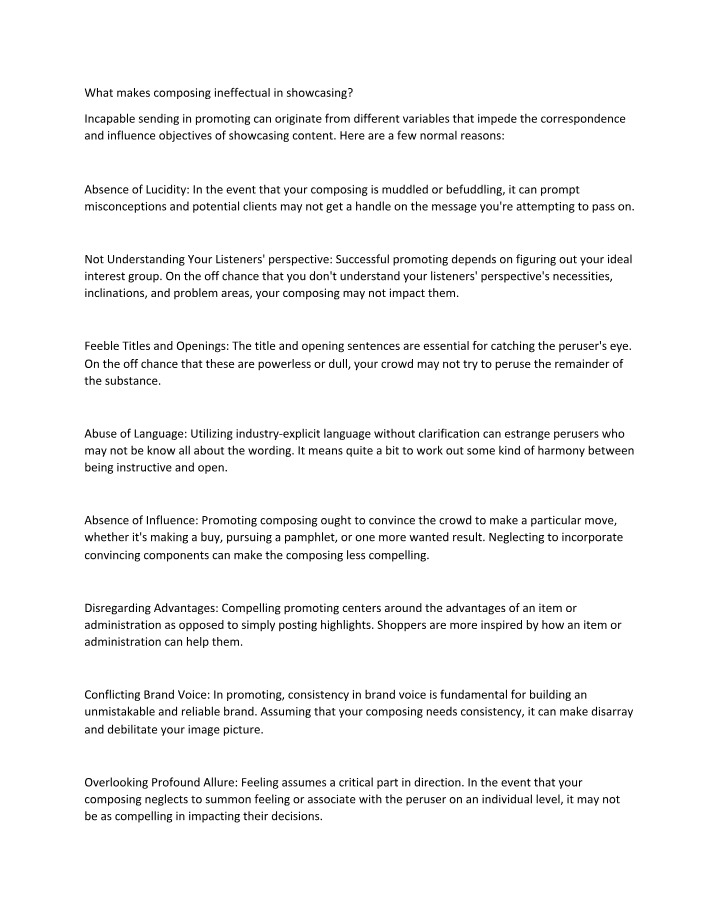 What makes composing ineffectual in showcasing?

Incapable sending in promoting can originate from different variables that impede the correspondence and influence objectives of showcasing content. Here are a few normal reasons:

Absence of Lucidity: In the event that your composing is muddled or befuddling, it can prompt misconceptions and potential clients may not get a handle on the message you're attempting to pass on.

Not Understanding Your Listeners' perspective: Successful promoting depends on figuring out your ideal interest group. On the off chance that you don't understand your listeners' perspective's necessities, inclinations, and problem areas, your composing may not impact them.

Feeble Titles and Openings: The title and opening sentences are essential for catching the peruser's eye. On the off chance that these are powerless or dull, your crowd may not try to peruse the remainder of the substance.

Abuse of Language: Utilizing industry-explicit language without clarification can estrange perusers who may not be know all about the wording. It means quite a bit to work out some kind of harmony between being instructive and open.

Absence of Influence: Promoting composing ought to convince the crowd to make a particular move, whether it's making a buy, pursuing a pamphlet, or one more wanted result. Neglecting to incorporate convincing components can make the composing less compelling.

Disregarding Advantages: Compelling promoting centers around the advantages of an item or administration as opposed to simply posting highlights. Shoppers are more inspired by how an item or administration can help them.

Conflicting Brand Voice: In promoting, consistency in brand voice is fundamental for building an unmistakable and reliable brand. Assuming that your composing needs consistency, it can make disarray and debilitate your image picture.

Overlooking Profound Allure: Feeling assumes a critical part in direction. In the event that your composing neglects to summon feeling or associate with the peruser on an individual level, it may not be as compelling in impacting their decisions.